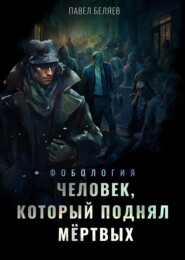 ПАВЕЛ БЕЛЯЕВ

ФОБОЛОГИЯ

ЧЕЛОВЕК, КОТОРЫЙ ПОДНЯЛ МЁРТВЫХ